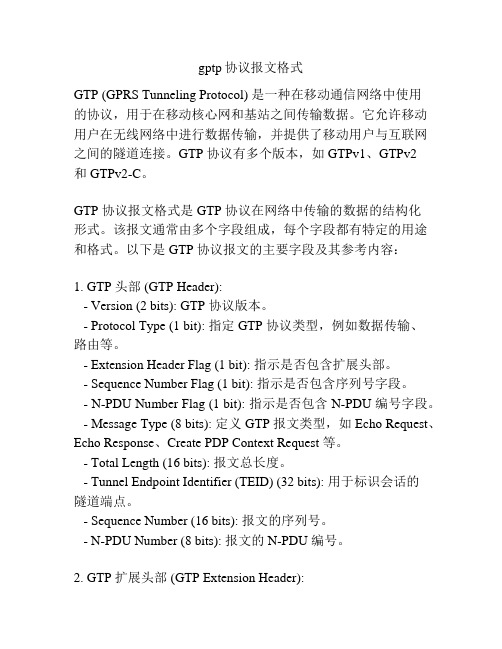 gptp 协议报文格式

GTP (GPRS Tunneling Protocol) 是一种在移动通信网络中使用的协议，用于在移动核心网和基站之间传输数据。它允许移动用户在无线网络中进行数据传输，并提供了移动用户与互联网之间的隧道连接。GTP 协议有多个版本，如 GTPv1、GTPv2 和 GTPv2-C。

GTP 协议报文格式是 GTP 协议在网络中传输的数据的结构化形式。该报文通常由多个字段组成，每个字段都有特定的用途和格式。以下是 GTP 协议报文的主要字段及其参考内容：

1. GTP 头部 (GTP Header):
- Version (2 bits): GTP 协议版本。
- Protocol Type (1 bit): 指定 GTP 协议类型，例如数据传输、路由等。
- Extension Header Flag (1 bit): 指示是否包含扩展头部。
- Sequence Number Flag (1 bit): 指示是否包含序列号字段。
- N-PDU Number Flag (1 bit): 指示是否包含 N-PDU 编号字段。
- Message Type (8 bits): 定义 GTP 报文类型，如 Echo Request、Echo Response、Create PDP Context Request 等。
- Total Length (16 bits): 报文总长度。
- Tunnel Endpoint Identifier (TEID) (32 bits): 用于标识会话的隧道端点。
- Sequence Number (16 bits): 报文的序列号。
- N-PDU Number (8 bits): 报文的 N-PDU 编号。

2. GTP 扩展头部 (GTP Extension Header):